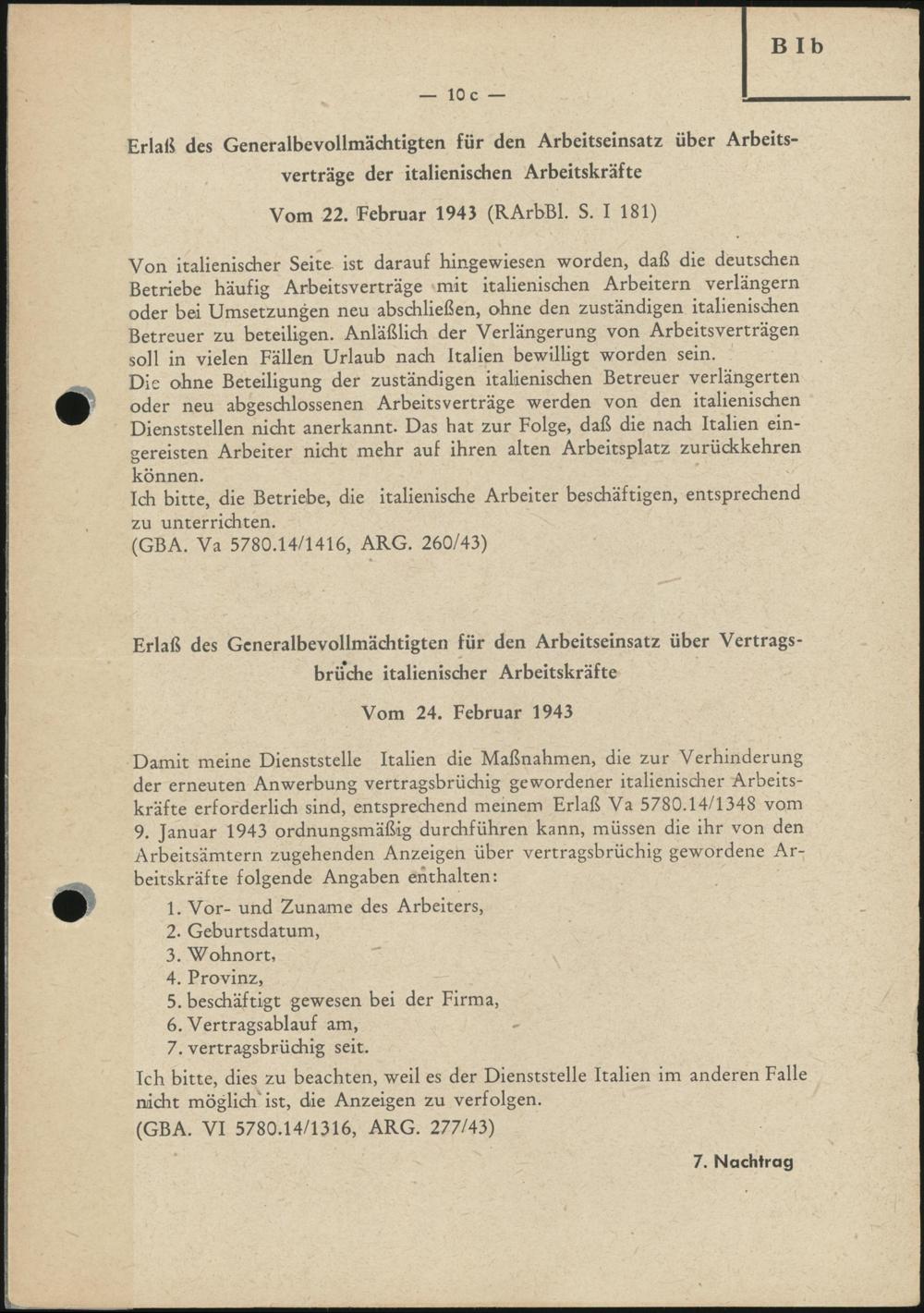 B I b

— 10 c —

Erlaß des Generalbevollmächtigten für den Arbeitseinsatz über Arbeitsverträge der italienischen Arbeitskräfte

Vom 22. Februar 1943 (RArbBl. S. I 181)

Von italienischer Seite ist darauf hingewiesen worden, daß die deutschen Betriebe häufig Arbeitsverträge mit italienischen Arbeitern verlängern oder bei Umsetzungen neu abschließen, ohne den zuständigen italienischen Betreuer zu beteiligen. Anläßlich der Verlängerung von Arbeitsverträgen soll in vielen Fällen Urlaub nach Italien bewilligt worden sein.
Die ohne Beteiligung der zuständigen italienischen Betreuer verlängerten oder neu abgeschlossenen Arbeitsverträge werden von den italienischen Dienststellen nicht anerkannt. Das hat zur Folge, daß die nach Italien eingereisten Arbeiter nicht mehr auf ihren alten Arbeitsplatz zurückkehren können.
Ich bitte, die Betriebe, die italienische Arbeiter beschäftigen, entsprechend zu unterrichten.
(GBA. Va 5780.14/1416, ARG. 260/43)

Erlaß des Generalbevollmächtigten für den Arbeitseinsatz über Vertragsbrüche italienischer Arbeitskräfte

Vom 24. Februar 1943

Damit meine Dienststelle Italien die Maßnahmen, die zur Verhinderung der erneuten Anwerbung vertragsbrüchig gewordener italienischer Arbeitskräfte erforderlich sind, entsprechend meinem Erlaß Va 5780.14/1348 vom 9. Januar 1943 ordnungsmäßig durchführen kann, müssen die ihr von den Arbeitsämtern zugehenden Anzeigen über vertragsbrüchig gewordene Arbeitskräfte folgende Angaben enthalten:
1. Vor- und Zuname des Arbeiters,
2. Geburtsdatum,
3. Wohnort,
4. Provinz,
5. beschäftigt gewesen bei der Firma,
6. Vertragsablauf am,
7. vertragsbrüchig seit.
Ich bitte, dies zu beachten, weil es der Dienststelle Italien im anderen Falle nicht möglich ist, die Anzeigen zu verfolgen.
(GBA. VI 5780.14/1316, ARG. 277/43)

7. Nachtrag